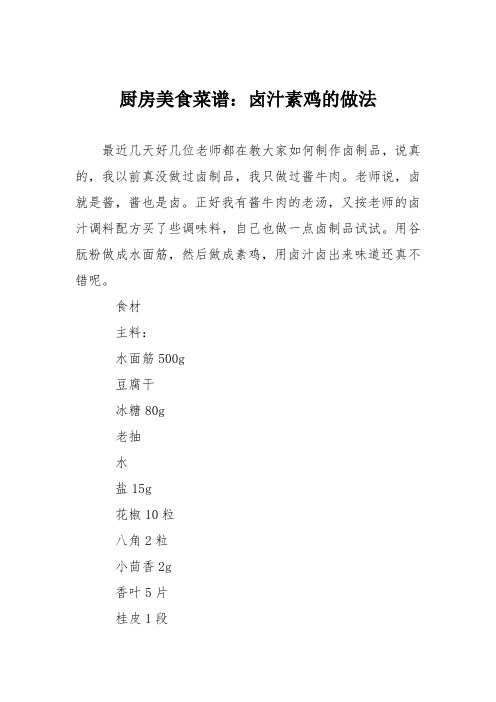 厨房美食菜谱：卤汁素鸡的做法

最近几天好几位老师都在教大家如何制作卤制品，说真的，我以前真没做过卤制品，我只做过酱牛肉。老师说，卤就是酱，酱也是卤。正好我有酱牛肉的老汤，又按老师的卤汁调料配方买了些调味料，自己也做一点卤制品试试。用谷朊粉做成水面筋，然后做成素鸡，用卤汁卤出来味道还真不错呢。

食材

主料：

水面筋 500g

豆腐干

冰糖 80g

老抽

水

盐 15g

花椒 10 粒

八角 2 粒

小茴香 2g

香叶 5 片

桂皮 1 段